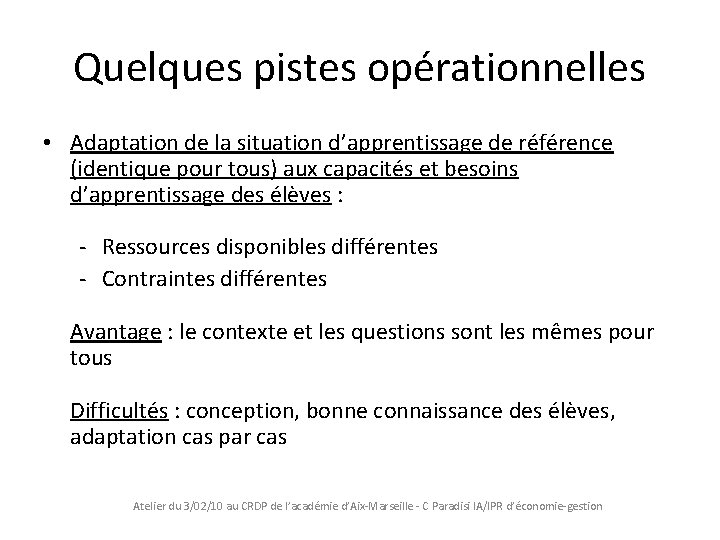 Quelques pistes opérationnelles

• Adaptation de la situation d'apprentissage de référence (identique pour tous) aux capacités et besoins d'apprentissage des élèves :

- Ressources disponibles différentes
- Contraintes différentes

Avantage : le contexte et les questions sont les mêmes pour tous

Difficultés : conception, bonne connaissance des élèves, adaptation cas par cas

Atelier du 3/02/10 au CRDP de l'académie d'Aix-Marseille - C Paradisi IA/IPR d'économie-gestion